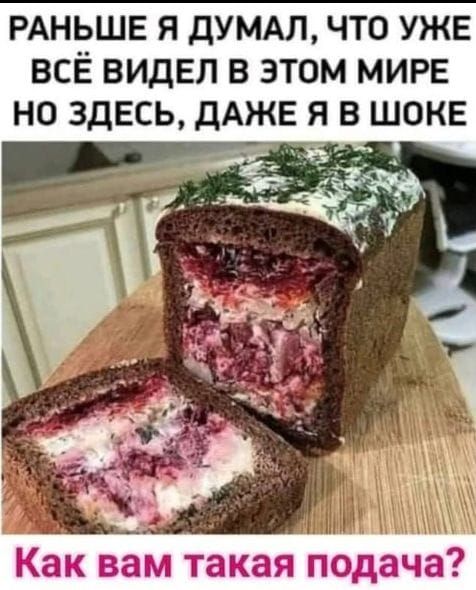 РАНЬШЕ Я ДУМАЛ, ЧТО УЖЕ ВСЁ ВИДЕЛ В ЭТОМ МИРЕ НО ЗДЕСЬ, ДАЖЕ Я В ШОКЕ

Как вам такая подача?